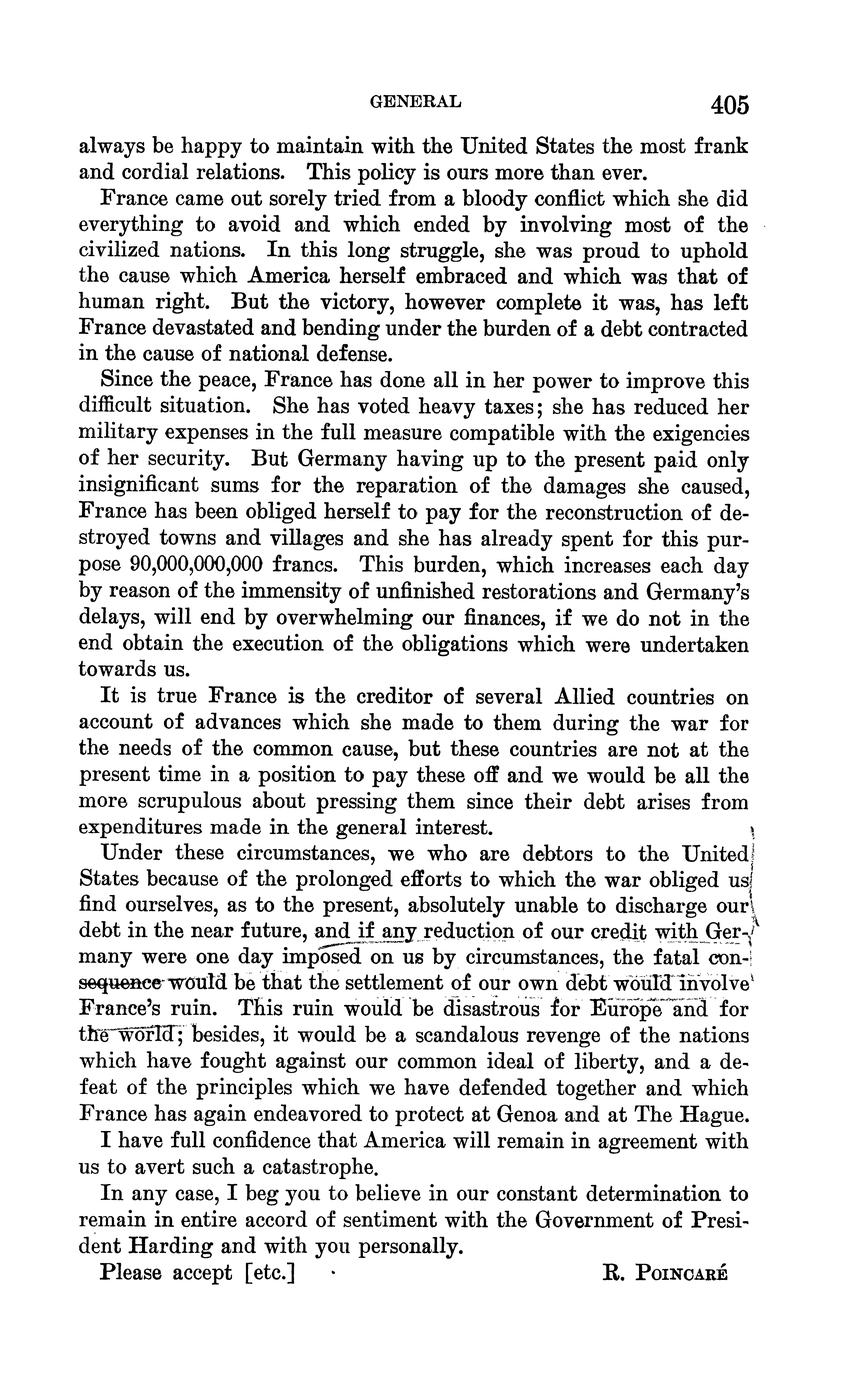 GENERAL 405

always be happy to maintain with the United States the most frank and cordial relations. This policy is ours more than ever.

France came out sorely tried from a bloody conflict which she did everything to avoid and which ended by involving most of the civilized nations. In this long struggle, she was proud to uphold the cause which America herself embraced and which was that of human right. But the victory, however complete it was, has left France devastated and bending under the burden of a debt contracted in the cause of national defense.

Since the peace, France has done all in her power to improve this difficult situation. She has voted heavy taxes; she has reduced her military expenses in the full measure compatible with the exigencies of her security. But Germany having up to the present paid only insignificant sums for the reparation of the damages she caused, France has been obliged herself to pay for the reconstruction of destroyed towns and villages and she has already spent for this purpose 90,000,000,000 francs. This burden, which increases each day by reason of the immensity of unfinished restorations and Germany's delays, will end by overwhelming our finances, if we do not in the end obtain the execution of the obligations which were undertaken towards us.

It is true France is the creditor of several Allied countries on account of advances which she made to them during the war for the needs of the common cause, but these countries are not at the present time in a position to pay these off and we would be all the more scrupulous about pressing them since their debt arises from expenditures made in the general interest.

Under these circumstances, we who are debtors to the United States because of the prolonged efforts to which the war obliged us find ourselves, as to the present, absolutely unable to discharge our debt in the near future, and if any reduction of our credit with Germany were one day imposed on us by circumstances, the fatal consequence would be that the settlement of our own debt would involve France's ruin. This ruin would be disastrous for Europe and for the world; besides, it would be a scandalous revenge of the nations which have fought against our common ideal of liberty, and a defeat of the principles which we have defended together and which France has again endeavored to protect at Genoa and at The Hague.

I have full confidence that America will remain in agreement with us to avert such a catastrophe.

In any case, I beg you to believe in our constant determination to remain in entire accord of sentiment with the Government of President Harding and with you personally.

Please accept [etc.] R. Poincaré